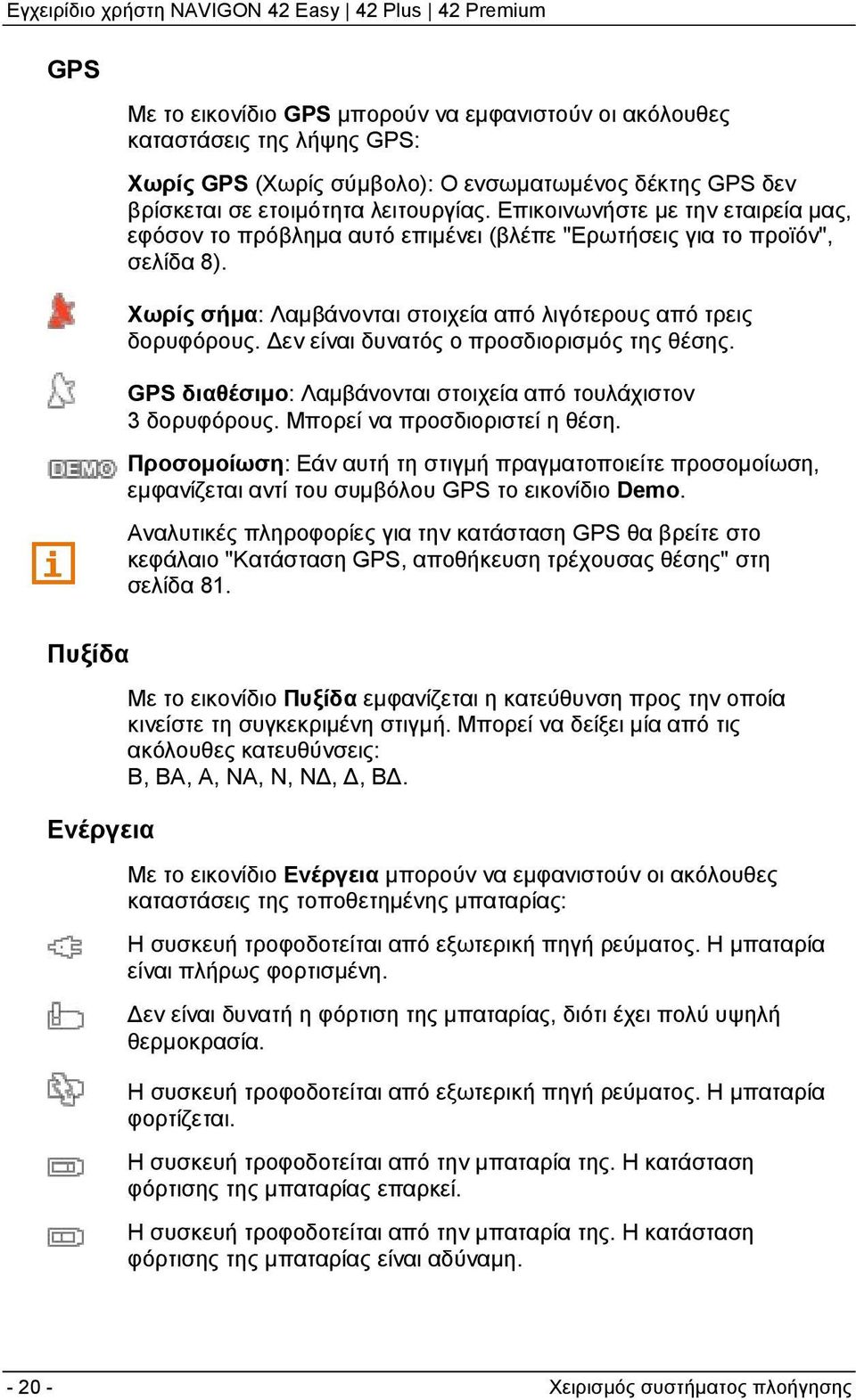 Εγχειρίδιο χρήστη NAVIGON 42 Easy | 42 Plus | 42 Premium

GPS

Με το εικονίδιο GPS μπορούν να εμφανιστούν οι ακόλουθες καταστάσεις της λήψης GPS:

Χωρίς GPS (Χωρίς σύμβολο): Ο ενσωματωμένος δέκτης GPS δεν βρίσκεται σε ετοιμότητα λειτουργίας. Επικοινωνήστε με την εταιρεία μας, εφόσον το πρόβλημα αυτό επιμένει (βλέπε "Ερωτήσεις για το προϊόν", σελίδα 8).

Χωρίς σήμα: Λαμβάνονται στοιχεία από λιγότερους από τρεις δορυφόρους. Δεν είναι δυνατός ο προσδιορισμός της θέσης.

GPS διαθέσιμο: Λαμβάνονται στοιχεία από τουλάχιστον 3 δορυφόρους. Μπορεί να προσδιοριστεί η θέση.

DEMO Προσομοίωση: Εάν αυτή τη στιγμή πραγματοποιείτε προσομοίωση, εμφανίζεται αντί του συμβόλου GPS το εικονίδιο Demo.

Αναλυτικές πληροφορίες για την κατάσταση GPS θα βρείτε στο κεφάλαιο "Κατάσταση GPS, αποθήκευση τρέχουσας θέσης" στη σελίδα 81.

Πυξίδα

Με το εικονίδιο Πυξίδα εμφανίζεται η κατεύθυνση προς την οποία κινείστε τη συγκεκριμένη στιγμή. Μπορεί να δείξει μία από τις ακόλουθες κατευθύνσεις:
Β, ΒΑ, Α, ΝΑ, Ν, ΝΔ, Δ, ΒΔ.

Ενέργεια

Με το εικονίδιο Ενέργεια μπορούν να εμφανιστούν οι ακόλουθες καταστάσεις της τοποθετημένης μπαταρίας:

Η συσκευή τροφοδοτείται από εξωτερική πηγή ρεύματος. Η μπαταρία είναι πλήρως φορτισμένη.

Δεν είναι δυνατή η φόρτιση της μπαταρίας, διότι έχει πολύ υψηλή θερμοκρασία.

Η συσκευή τροφοδοτείται από εξωτερική πηγή ρεύματος. Η μπαταρία φορτίζεται.

Η συσκευή τροφοδοτείται από την μπαταρία της. Η κατάσταση φόρτισης της μπαταρίας επαρκεί.

Η συσκευή τροφοδοτείται από την μπαταρία της. Η κατάσταση φόρτισης της μπαταρίας είναι αδύναμη.

- 20 - Χειρισμός συστήματος πλοήγησης